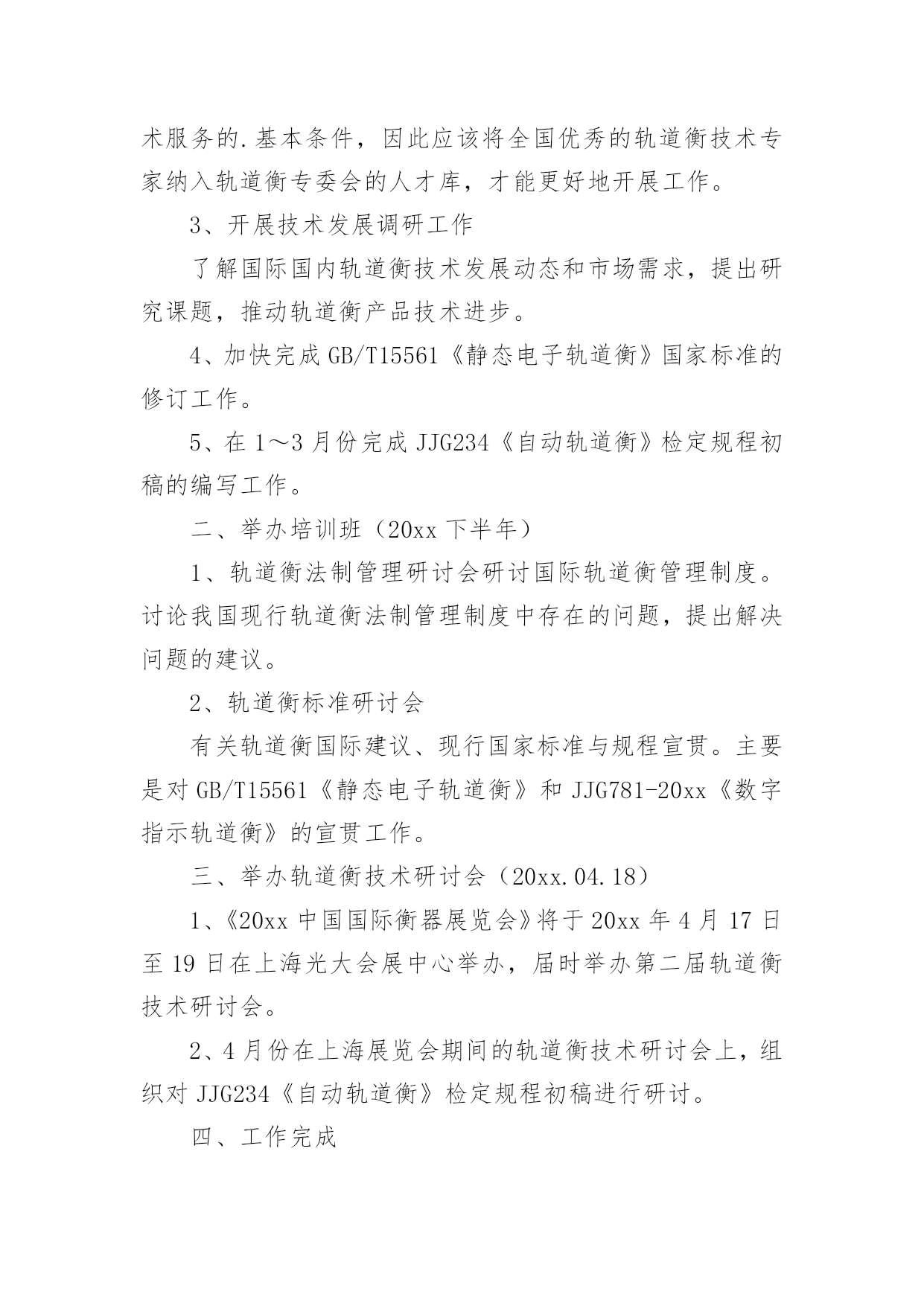 术服务的.基本条件，因此应该将全国优秀的轨道衡技术专家纳入轨道衡专委会的人才库，才能更好地开展工作。

3、开展技术发展调研工作

了解国际国内轨道衡技术发展动态和市场需求，提出研究课题，推动轨道衡产品技术进步。

4、加快完成 GB/T15561《静态电子轨道衡》国家标准的修订工作。

5、在 1～3 月份完成 JJG234《自动轨道衡》检定规程初稿的编写工作。

二、举办培训班（20xx 下半年）

1、轨道衡法制管理研讨会研讨国际轨道衡管理制度。讨论我国现行轨道衡法制管理制度中存在的问题，提出解决问题的建议。

2、轨道衡标准研讨会

有关轨道衡国际建议、现行国家标准与规程宣贯。主要是对 GB/T15561《静态电子轨道衡》和 JJG781-20xx《数字指示轨道衡》的宣贯工作。

三、举办轨道衡技术研讨会（20xx.04.18）

1、《20xx 中国国际衡器展览会》将于 20xx 年 4 月 17 日至 19 日在上海光大会展中心举办，届时举办第二届轨道衡技术研讨会。

2、4 月份在上海展览会期间的轨道衡技术研讨会上，组织对 JJG234《自动轨道衡》检定规程初稿进行研讨。

四、工作完成